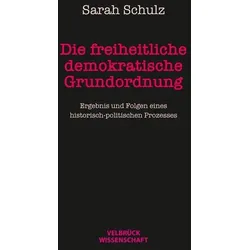 Sarah Schulz

Die freiheitliche demokratische Grundordnung

Ergebnis und Folgen eines historisch-politischen Prozesses

VELBRÜCK WISSENSCHAFT